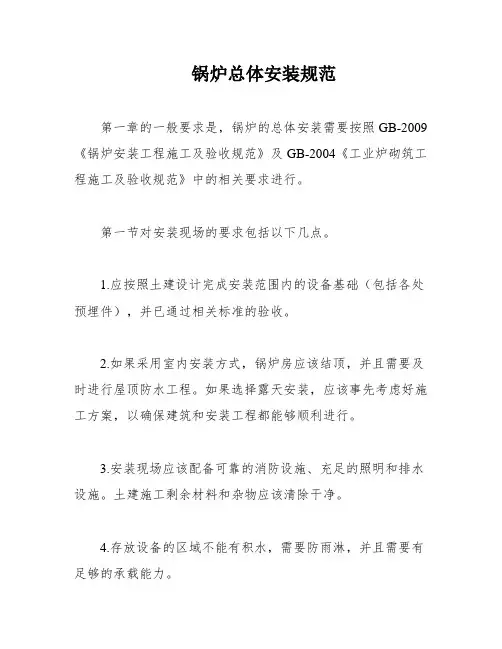 锅炉总体安装规范

第一章的一般要求是，锅炉的总体安装需要按照 GB-2009《锅炉安装工程施工及验收规范》及 GB-2004《工业炉砌筑工程施工及验收规范》中的相关要求进行。

第一节对安装现场的要求包括以下几点。

1.应按照土建设计完成安装范围内的设备基础（包括各处预埋件），并已通过相关标准的验收。

2.如果采用室内安装方式，锅炉房应该结顶，并且需要及时进行屋顶防水工程。如果选择露天安装，应该事先考虑好施工方案，以确保建筑和安装工程都能够顺利进行。

3.安装现场应该配备可靠的消防设施、充足的照明和排水设施。土建施工剩余材料和杂物应该清除干净。

4.存放设备的区域不能有积水，需要防雨淋，并且需要有足够的承载能力。